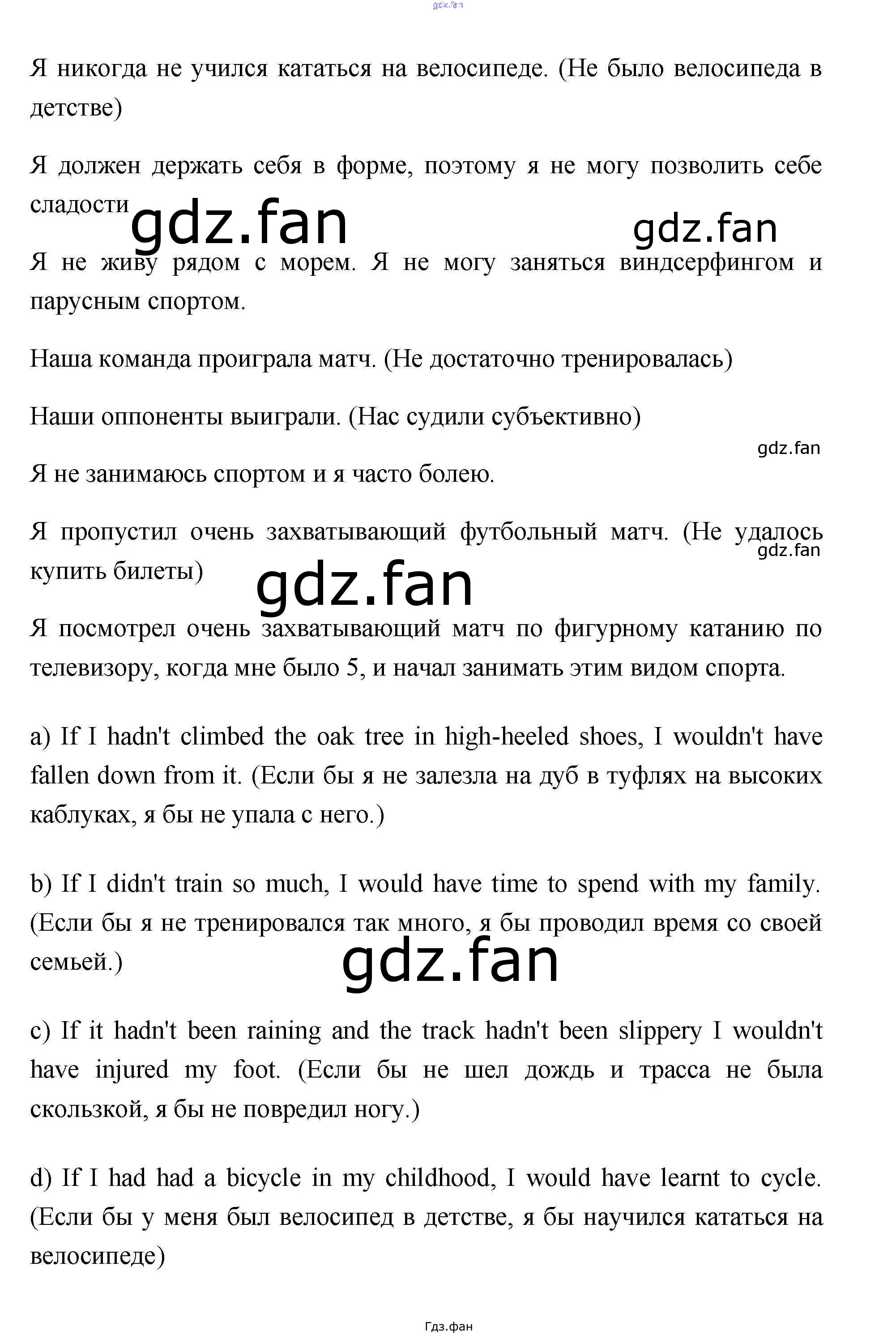 gdz.fan

Я никогда не учился кататься на велосипеде. (Не было велосипеда в детстве)

Я должен держать себя в форме, поэтому я не могу позволить себе сладости

gdz.fan gdz.fan

Я не живу рядом с морем. Я не могу заняться виндсерфингом и парусным спортом.

Наша команда проиграла матч. (Не достаточно тренировалась)

Наши оппоненты выиграли. (Нас судили субъективно)

gdz.fan

Я не занимаюсь спортом и я часто болею.

Я пропустил очень захватывающий футбольный матч. (Не удалось купить билеты)

gdz.fan

gdz.fan

Я посмотрел очень захватывающий матч по фигурному катанию по телевизору, когда мне было 5, и начал занимать этим видом спорта.

a) If I hadn't climbed the oak tree in high-heeled shoes, I wouldn't have fallen down from it. (Если бы я не залезла на дуб в туфлях на высоких каблуках, я бы не упала с него.)

b) If I didn't train so much, I would have time to spend with my family. (Если бы я не тренировался так много, я бы проводил время со своей семьей.)

gdz.fan

c) If it hadn't been raining and the track hadn't been slippery I wouldn't have injured my foot. (Если бы не шел дождь и трасса не была скользкой, я бы не повредил ногу.)

d) If I had had a bicycle in my childhood, I would have learnt to cycle. (Если бы у меня был велосипед в детстве, я бы научился кататься на велосипеде)

Гдз.фан